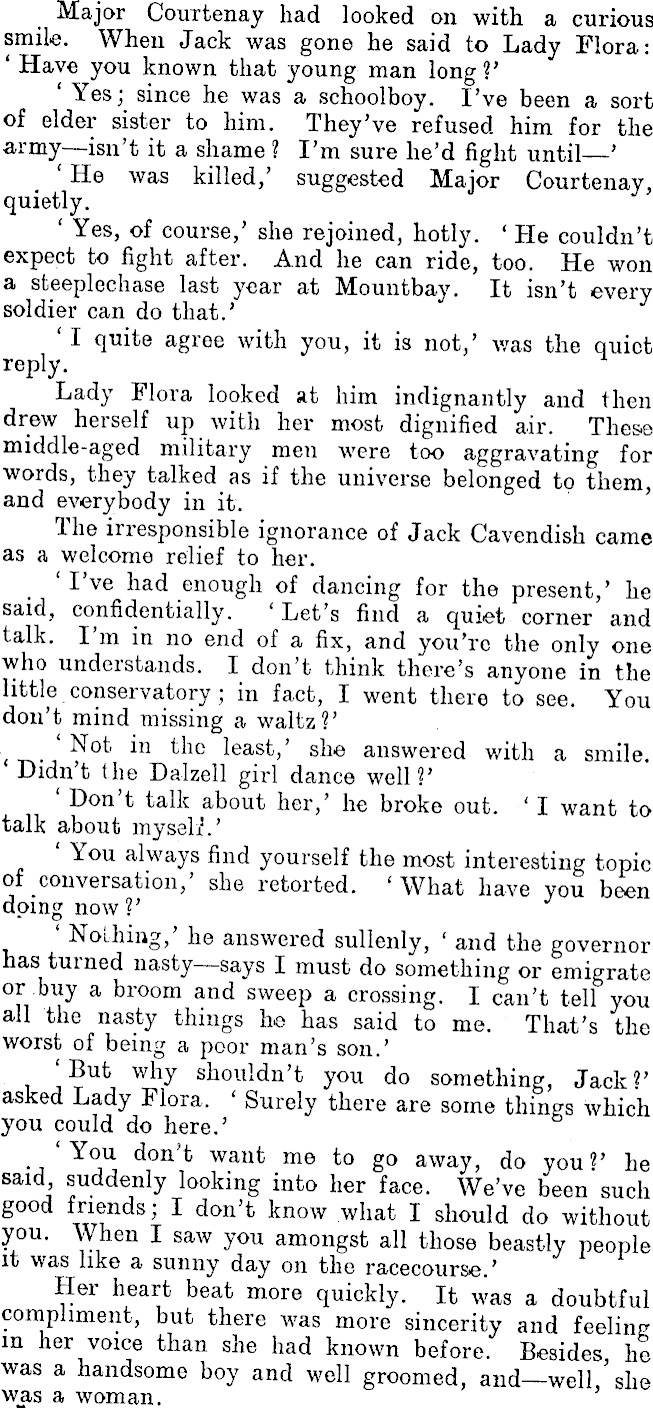 Major Courtenay had looked on with a curious smile. When Jack was gone he said to Lady Flora: 'Have you known that young man long?'

'Yes; since he was a schoolboy. I've been a sort of elder sister to him. They've refused him for the army—isn't it a shame? I'm sure he'd fight until—'

'He was killed,' suggested Major Courtenay, quietly.

'Yes, of course,' she rejoined, hotly. 'He couldn't expect to fight after. And he can ride, too. He won a steeplechase last year at Mountbay. It isn't every soldier can do that.'

'I quite agree with you, it is not,' was the quiet reply.

Lady Flora looked at him indignantly and then drew herself up with her most dignified air. These middle-aged military men were too aggravating for words, they talked as if the universe belonged to them, and everybody in it.

The irresponsible ignorance of Jack Cavendish came as a welcome relief to her.

'I've had enough of dancing for the present,' he said, confidentially. 'Let's find a quiet corner and talk. I'm in no end of a fix, and you're the only one who understands. I don't think there's anyone in the little conservatory; in fact, I went there to see. You don't mind missing a waltz?'

'Not in the least,' she answered with a smile. 'Didn't the Dalzell girl dance well?'

'Don't talk about her,' he broke out. 'I want to talk about myself.'

'You always find yourself the most interesting topic of conversation,' she retorted. 'What have you been doing now?'

'Nothing,' he answered sullenly, 'and the governor has turned nasty—says I must do something or emigrate or buy a broom and sweep a crossing. I can't tell you all the nasty things he has said to me. That's the worst of being a poor man's son.'

'But why shouldn't you do something, Jack?' asked Lady Flora. 'Surely there are some things which you could do here.'

'You don't want me to go away, do you?' he said, suddenly looking into her face. We've been such good friends; I don't know what I should do without you. When I saw you amongst all those beastly people it was like a sunny day on the racecourse.'

Her heart beat more quickly. It was a doubtful compliment, but there was more sincerity and feeling in her voice than she had known before. Besides, he was a handsome boy and well groomed, and—well, she was a woman.